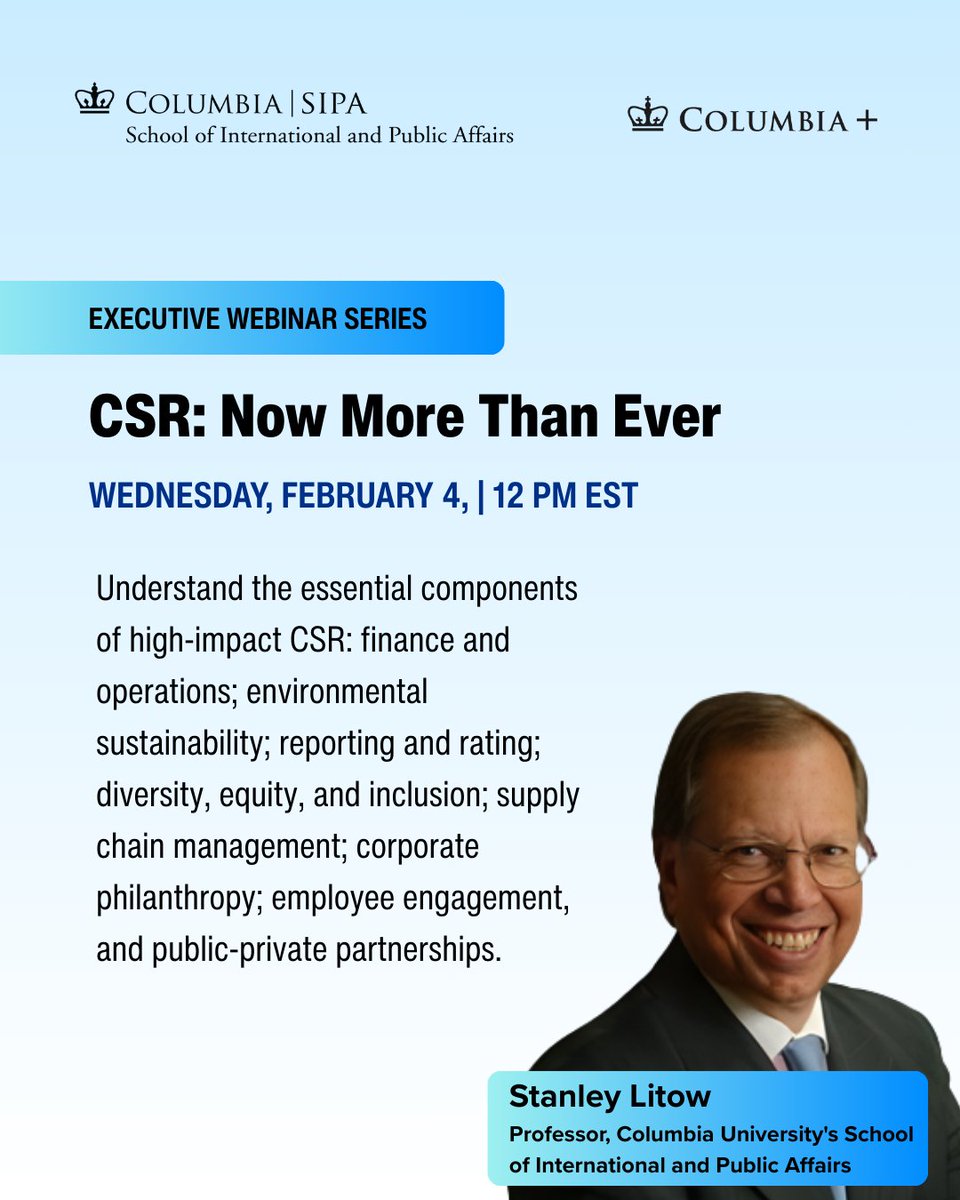 COLUMBIA | SIPA
School of International and Public Affairs

COLUMBIA +

EXECUTIVE WEBINAR SERIES

CSR: Now More Than Ever

WEDNESDAY, FEBRUARY 4, | 12 PM EST

Understand the essential components of high-impact CSR: finance and operations; environmental sustainability; reporting and rating; diversity, equity, and inclusion; supply chain management; corporate philanthropy; employee engagement, and public-private partnerships.

Stanley Litow
Professor, Columbia University's School of International and Public Affairs